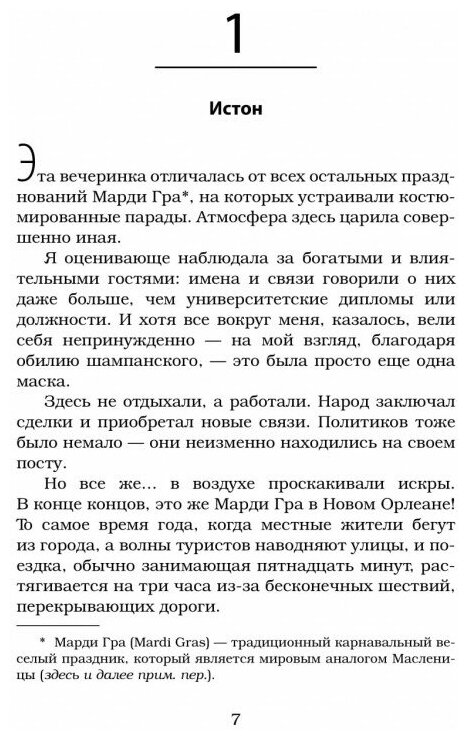 1

Истон

Эта вечеринка отличалась от всех остальных празднований Марди Гра*, на которых устраивали костюмированные парады. Атмосфера здесь царила совершенно иная.

Я оценивающе наблюдала за богатыми и влиятельными гостями: имена и связи говорили о них даже больше, чем университетские дипломы или должности. И хотя все вокруг меня, казалось, вели себя непринужденно — на мой взгляд, благодаря обилию шампанского, — это была просто еще одна маска.

Здесь не отдыхали, а работали. Народ заключал сделки и приобретал новые связи. Политиков тоже было немало — они неизменно находились на своем посту.

Но все же… в воздухе проскакивали искры. В конце концов, это же Марди Гра в Новом Орлеане! То самое время года, когда местные жители бегут из города, а волны туристов наводняют улицы, и поездка, обычно занимающая пятнадцать минут, растягивается на три часа из-за бесконечных шествий, перекрывающих дороги.

* Марди Гра (Mardi Gras) — традиционный карнавальный веселый праздник, который является мировым аналогом Масленицы (здесь и далее прим. пер.).

7